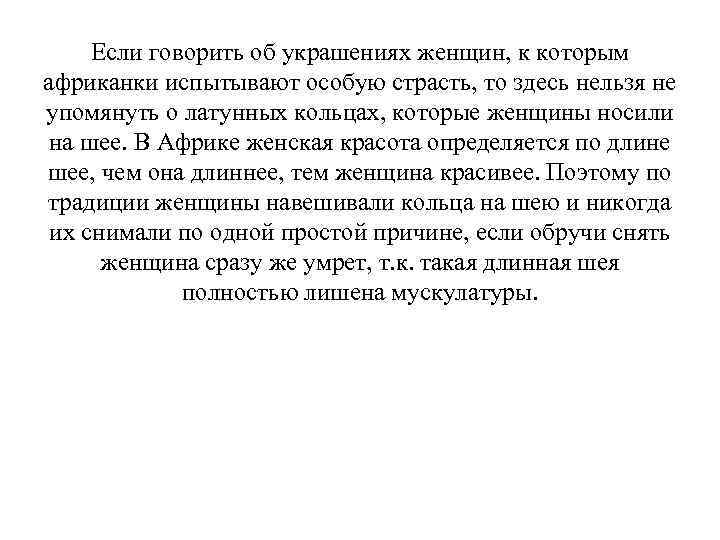 Если говорить об украшениях женщин, к которым африканки испытывают особую страсть, то здесь нельзя не упомянуть о латунных кольцах, которые женщины носили на шее. В Африке женская красота определяется по длине шее, чем она длиннее, тем женщина красивее. Поэтому по традиции женщины навешивали кольца на шею и никогда их снимали по одной простой причине, если обручи снять женщина сразу же умрет, т.к. такая длинная шея полностью лишена мускулатуры.